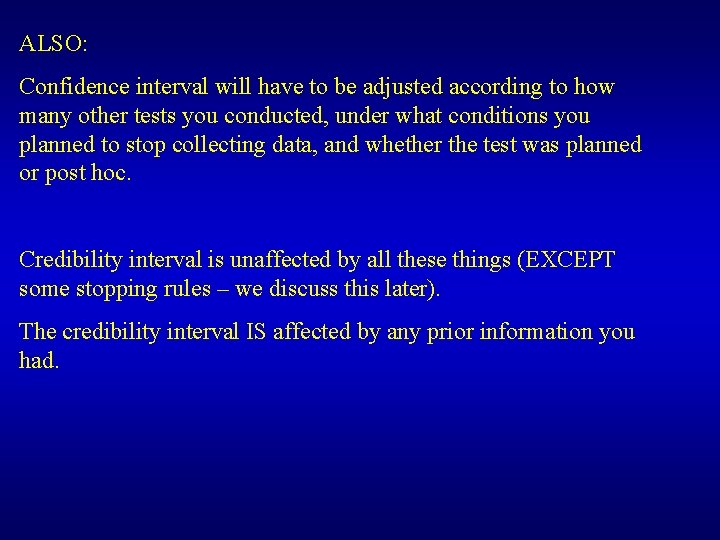 ALSO:

Confidence interval will have to be adjusted according to how many other tests you conducted, under what conditions you planned to stop collecting data, and whether the test was planned or post hoc.

Credibility interval is unaffected by all these things (EXCEPT some stopping rules – we discuss this later).

The credibility interval IS affected by any prior information you had.